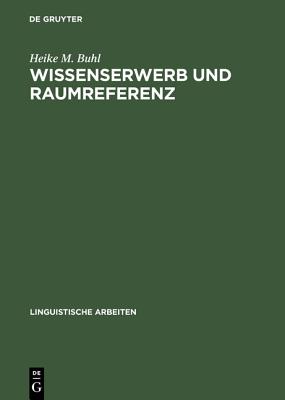 DE GRUYTER

Heike M. Buhl

WISSENSERWERB UND RAUMREFERENZ

LINGUISTISCHE ARBEITEN

DE
G